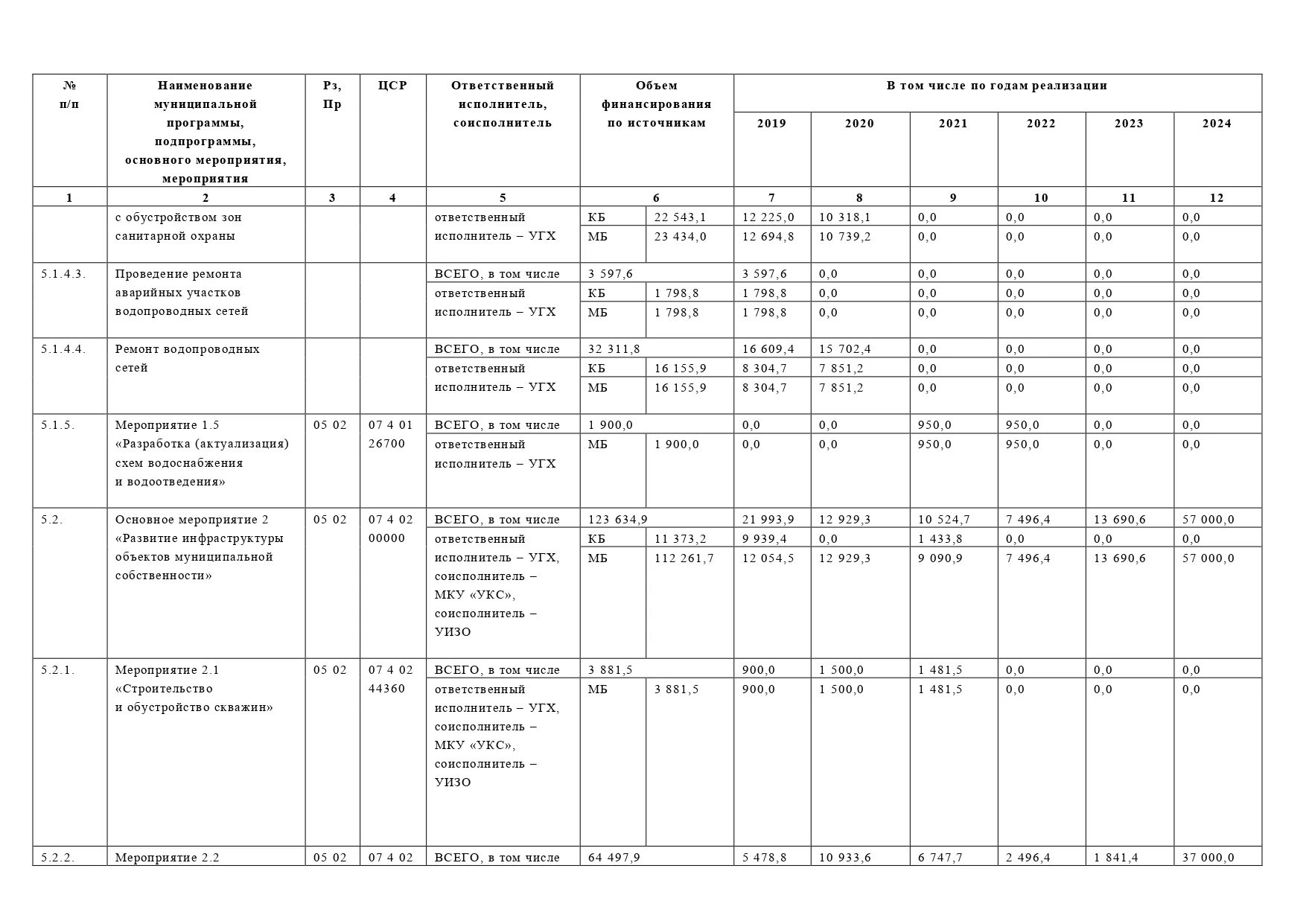 | № п/п | Наименование муниципальной программы, подпрограммы, основного мероприятия, мероприятия | Рз, Пр | ЦСР | Ответственный исполнитель, соисполнитель | Объем финансирования по источникам | | В том числе по годам реализации | | | | | |
|---|---|---|---|---|---|---|---|---|---|---|---|---|
| | | | | | | | 2019 | 2020 | 2021 | 2022 | 2023 | 2024 |
| 1 | 2 | 3 | 4 | 5 | 6 | | 7 | 8 | 9 | 10 | 11 | 12 |
| | с обустройством зон санитарной охраны | | | ответственный исполнитель – УГХ | КБ | 22 543,1 | 12 225,0 | 10 318,1 | 0,0 | 0,0 | 0,0 | 0,0 |
| | | | | | МБ | 23 434,0 | 12 694,8 | 10 739,2 | 0,0 | 0,0 | 0,0 | 0,0 |
| 5.1.4.3. | Проведение ремонта аварийных участков водопроводных сетей | | | ВСЕГО, в том числе | 3 597,6 | | 3 597,6 | 0,0 | 0,0 | 0,0 | 0,0 | 0,0 |
| | | | | ответственный исполнитель – УГХ | КБ | 1 798,8 | 1 798,8 | 0,0 | 0,0 | 0,0 | 0,0 | 0,0 |
| | | | | | МБ | 1 798,8 | 1 798,8 | 0,0 | 0,0 | 0,0 | 0,0 | 0,0 |
| 5.1.4.4. | Ремонт водопроводных сетей | | | ВСЕГО, в том числе | 32 311,8 | | 16 609,4 | 15 702,4 | 0,0 | 0,0 | 0,0 | 0,0 |
| | | | | ответственный исполнитель – УГХ | КБ | 16 155,9 | 8 304,7 | 7 851,2 | 0,0 | 0,0 | 0,0 | 0,0 |
| | | | | | МБ | 16 155,9 | 8 304,7 | 7 851,2 | 0,0 | 0,0 | 0,0 | 0,0 |
| 5.1.5. | Мероприятие 1.5 «Разработка (актуализация) схем водоснабжения и водоотведения» | 05 02 | 07 4 01 26700 | ВСЕГО, в том числе | 1 900,0 | | 0,0 | 0,0 | 950,0 | 950,0 | 0,0 | 0,0 |
| | | | | ответственный исполнитель – УГХ | МБ | 1 900,0 | 0,0 | 0,0 | 950,0 | 950,0 | 0,0 | 0,0 |
| 5.2. | Основное мероприятие 2 «Развитие инфраструктуры объектов муниципальной собственности» | 05 02 | 07 4 02 00000 | ВСЕГО, в том числе | 123 634,9 | | 21 993,9 | 12 929,3 | 10 524,7 | 7 496,4 | 13 690,6 | 57 000,0 |
| | | | | ответственный исполнитель – УГХ, соисполнитель – МКУ «УКС», соисполнитель – УИЗО | КБ | 11 373,2 | 9 939,4 | 0,0 | 1 433,8 | 0,0 | 0,0 | 0,0 |
| | | | | | МБ | 112 261,7 | 12 054,5 | 12 929,3 | 9 090,9 | 7 496,4 | 13 690,6 | 57 000,0 |
| 5.2.1. | Мероприятие 2.1 «Строительство и обустройство скважин» | 05 02 | 07 4 02 44360 | ВСЕГО, в том числе | 3 881,5 | | 900,0 | 1 500,0 | 1 481,5 | 0,0 | 0,0 | 0,0 |
| | | | | ответственный исполнитель – УГХ, соисполнитель – МКУ «УКС», соисполнитель – УИЗО | МБ | 3 881,5 | 900,0 | 1 500,0 | 1 481,5 | 0,0 | 0,0 | 0,0 |
| 5.2.2. | Мероприятие 2.2 | 05 02 | 07 4 02 | ВСЕГО, в том числе | 64 497,9 | | 5 478,8 | 10 933,6 | 6 747,7 | 2 496,4 | 1 841,4 | 37 000,0 |